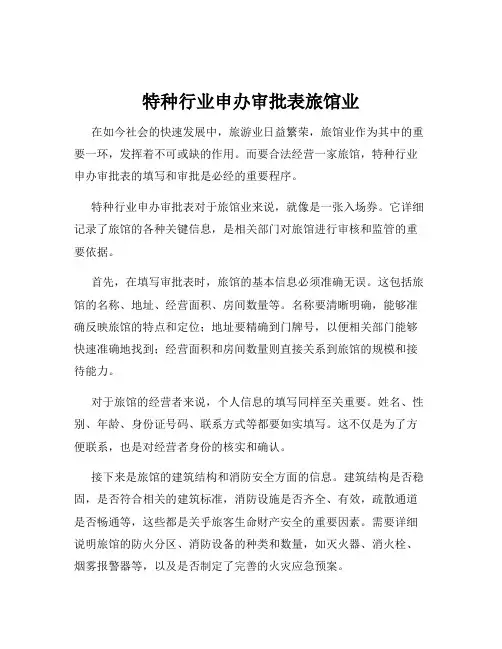 特种行业申办审批表旅馆业

在如今社会的快速发展中，旅游业日益繁荣，旅馆业作为其中的重要一环，发挥着不可或缺的作用。而要合法经营一家旅馆，特种行业申办审批表的填写和审批是必经的重要程序。

特种行业申办审批表对于旅馆业来说，就像是一张入场券。它详细记录了旅馆的各种关键信息，是相关部门对旅馆进行审核和监管的重要依据。

首先，在填写审批表时，旅馆的基本信息必须准确无误。这包括旅馆的名称、地址、经营面积、房间数量等。名称要清晰明确，能够准确反映旅馆的特点和定位；地址要精确到门牌号，以便相关部门能够快速准确地找到；经营面积和房间数量则直接关系到旅馆的规模和接待能力。

对于旅馆的经营者来说，个人信息的填写同样至关重要。姓名、性别、年龄、身份证号码、联系方式等都要如实填写。这不仅是为了方便联系，也是对经营者身份的核实和确认。

接下来是旅馆的建筑结构和消防安全方面的信息。建筑结构是否稳固，是否符合相关的建筑标准，消防设施是否齐全、有效，疏散通道是否畅通等，这些都是关乎旅客生命财产安全的重要因素。需要详细说明旅馆的防火分区、消防设备的种类和数量，如灭火器、消火栓、烟雾报警器等，以及是否制定了完善的火灾应急预案。